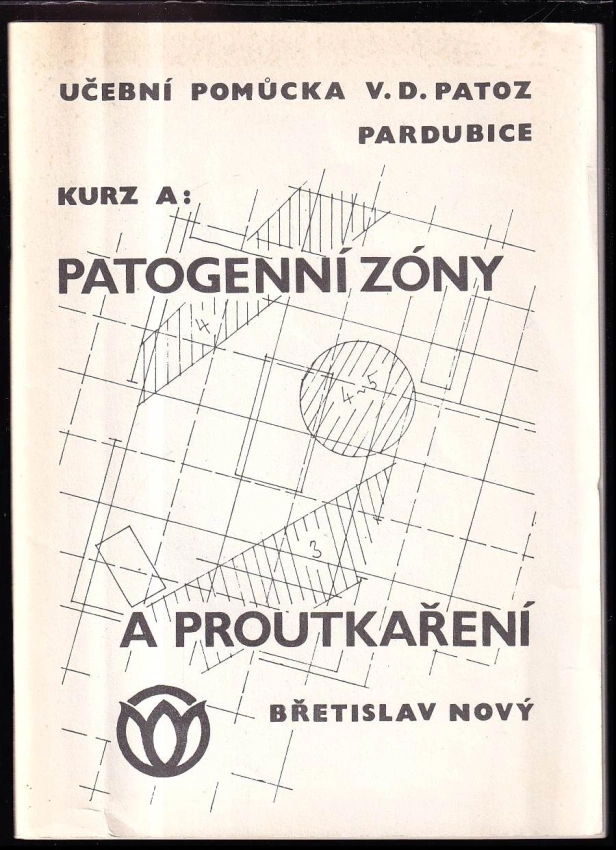 UČEBNÍ POMŮCKA V. D. PATOZ
PARDUBICE

KURZ A:

PATOGENNÍ ZÓNY

4

4-5

3

A PROUTKAŘENÍ

BŘETISLAV NOVÝ